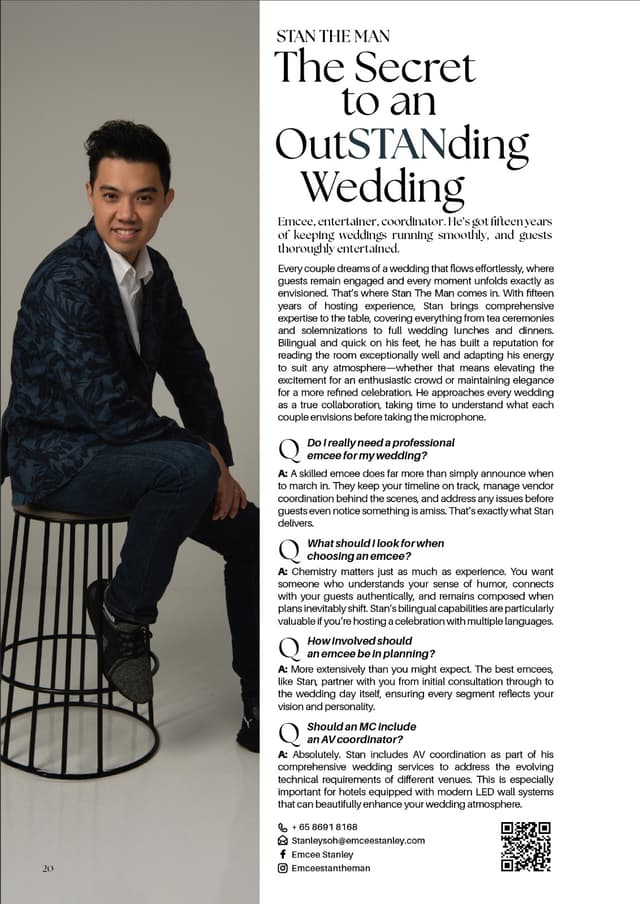 STAN THE MAN

The Secret to an OutSTANding Wedding

Emcee, entertainer, coordinator. He's got fifteen years of keeping weddings running smoothly, and guests thoroughly entertained.

Every couple dreams of a wedding that flows effortlessly, where guests remain engaged and every moment unfolds exactly as envisioned. That's where Stan The Man comes in. With fifteen years of hosting experience, Stan brings comprehensive expertise to the table, covering everything from tea ceremonies and solemnizations to full wedding lunches and dinners. Bilingual and quick on his feet, he has built a reputation for reading the room exceptionally well and adapting his energy to suit any atmosphere—whether that means elevating the excitement for an enthusiastic crowd or maintaining elegance for a more refined celebration. He approaches every wedding as a true collaboration, taking time to understand what each couple envisions before taking the microphone.

Q Do I really need a professional emcee for my wedding?

A: A skilled emcee does far more than simply announce when to march in. They keep your timeline on track, manage vendor coordination behind the scenes, and address any issues before guests even notice something is amiss. That's exactly what Stan delivers.

Q What should I look for when choosing an emcee?

A: Chemistry matters just as much as experience. You want someone who understands your sense of humor, connects with your guests authentically, and remains composed when plans inevitably shift. Stan's bilingual capabilities are particularly valuable if you're hosting a celebration with multiple languages.

Q How involved should an emcee be in planning?

A: More extensively than you might expect. The best emcees, like Stan, partner with you from initial consultation through to the wedding day itself, ensuring every segment reflects your vision and personality.

Q Should an MC include an AV coordinator?

A: Absolutely. Stan includes AV coordination as part of his comprehensive wedding services to address the evolving technical requirements of different venues. This is especially important for hotels equipped with modern LED wall systems that can beautifully enhance your wedding atmosphere.

+ 65 8691 8168
Stanleysoh@emceestanley.com
Emcee Stanley
Emceestantheman

20